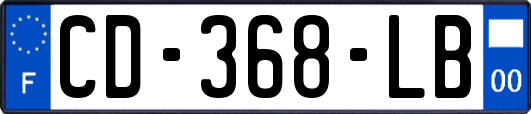 F
CD-368-LB
00